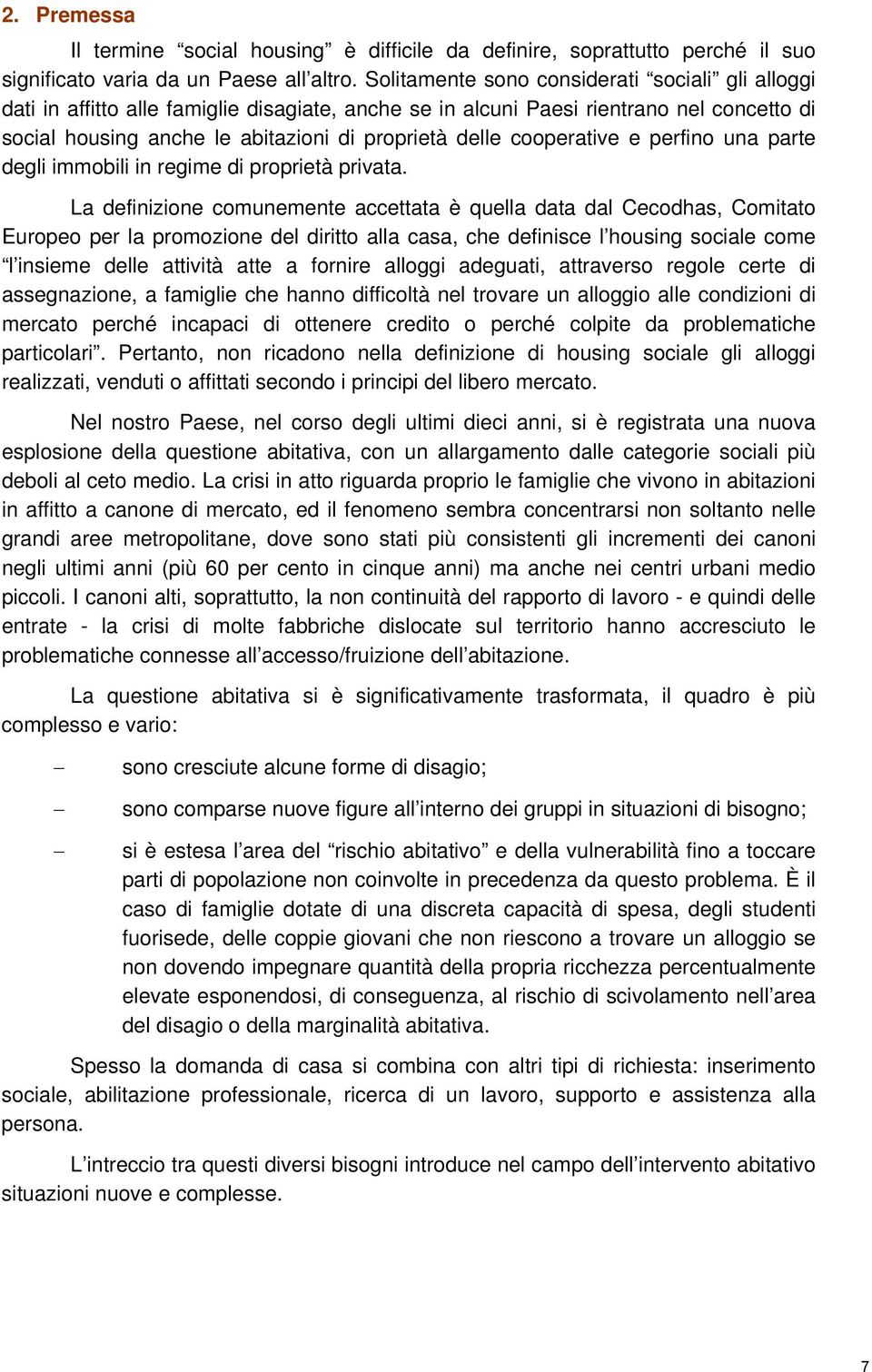 2. Premessa

Il termine “social housing” è difficile da definire, soprattutto perché il suo significato varia da un Paese all’altro. Solitamente sono considerati “sociali” gli alloggi dati in affitto alle famiglie disagiate, anche se in alcuni Paesi rientrano nel concetto di social housing anche le abitazioni di proprietà delle cooperative e perfino una parte degli immobili in regime di proprietà privata.

La definizione comunemente accettata è quella data dal Cecodhas, Comitato Europeo per la promozione del diritto alla casa, che definisce l’housing sociale come “l’insieme delle attività atte a fornire alloggi adeguati, attraverso regole certe di assegnazione, a famiglie che hanno difficoltà nel trovare un alloggio alle condizioni di mercato perché incapaci di ottenere credito o perché colpite da problematiche particolari”. Pertanto, non ricadono nella definizione di housing sociale gli alloggi realizzati, venduti o affittati secondo i principi del libero mercato.

Nel nostro Paese, nel corso degli ultimi dieci anni, si è registrata una nuova esplosione della questione abitativa, con un allargamento dalle categorie sociali più deboli al ceto medio. La crisi in atto riguarda proprio le famiglie che vivono in abitazioni in affitto a canone di mercato, ed il fenomeno sembra concentrarsi non soltanto nelle grandi aree metropolitane, dove sono stati più consistenti gli incrementi dei canoni negli ultimi anni (più 60 per cento in cinque anni) ma anche nei centri urbani medio piccoli. I canoni alti, soprattutto, la non continuità del rapporto di lavoro - e quindi delle entrate - la crisi di molte fabbriche dislocate sul territorio hanno accresciuto le problematiche connesse all’accesso/fruizione dell’abitazione.

La questione abitativa si è significativamente trasformata, il quadro è più complesso e vario:

– sono cresciute alcune forme di disagio;

– sono comparse nuove figure all’interno dei gruppi in situazioni di bisogno;

– si è estesa l’area del “rischio abitativo” e della vulnerabilità fino a toccare parti di popolazione non coinvolte in precedenza da questo problema. È il caso di famiglie dotate di una discreta capacità di spesa, degli studenti fuorisede, delle coppie giovani che non riescono a trovare un alloggio se non dovendo impegnare quantità della propria ricchezza percentualmente elevate esponendosi, di conseguenza, al rischio di scivolamento nell’area del disagio o della marginalità abitativa.

Spesso la domanda di casa si combina con altri tipi di richiesta: inserimento sociale, abilitazione professionale, ricerca di un lavoro, supporto e assistenza alla persona.

L’intreccio tra questi diversi bisogni introduce nel campo dell’intervento abitativo situazioni nuove e complesse.

7